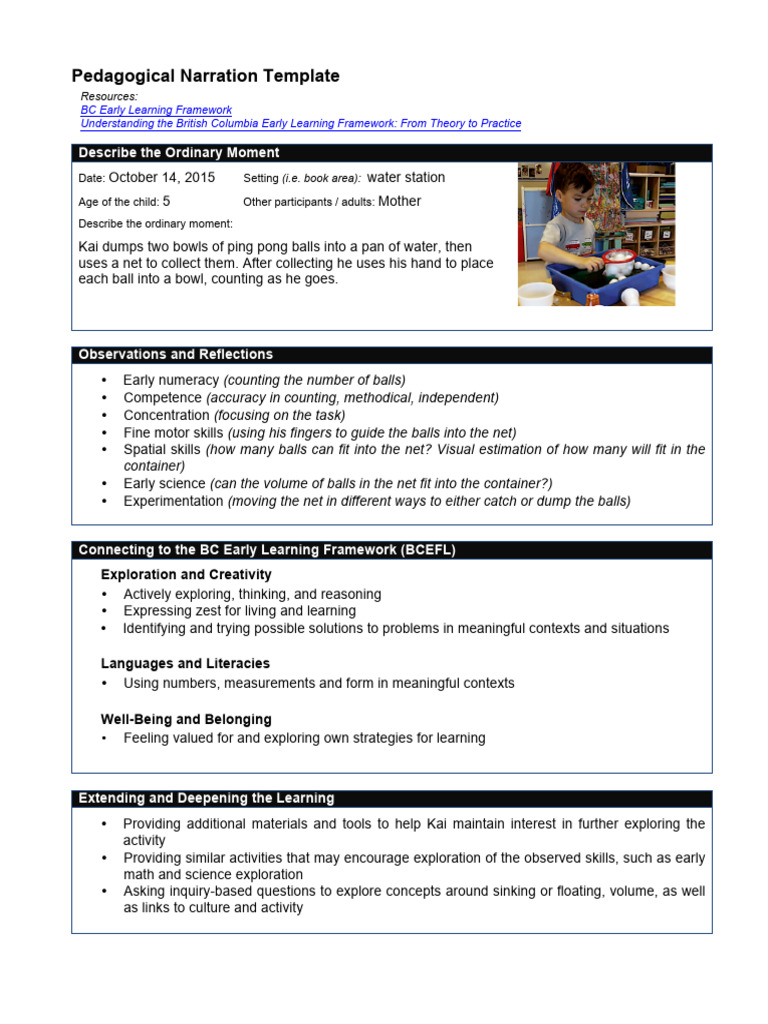 Pedagogical Narration Template

Resources:
BC Early Learning Framework
Understanding the British Columbia Early Learning Framework: From Theory to Practice

Describe the Ordinary Moment

Date: October 14, 2015
Setting (i.e. book area): water station
Age of the child: 5
Other participants / adults: Mother
Describe the ordinary moment:

Kai dumps two bowls of ping pong balls into a pan of water, then uses a net to collect them. After collecting he uses his hand to place each ball into a bowl, counting as he goes.

Observations and Reflections

• Early numeracy (counting the number of balls)
• Competence (accuracy in counting, methodical, independent)
• Concentration (focusing on the task)
• Fine motor skills (using his fingers to guide the balls into the net)
• Spatial skills (how many balls can fit into the net? Visual estimation of how many will fit in the container)
• Early science (can the volume of balls in the net fit into the container?)
• Experimentation (moving the net in different ways to either catch or dump the balls)

Connecting to the BC Early Learning Framework (BCEFL)

Exploration and Creativity
• Actively exploring, thinking, and reasoning
• Expressing zest for living and learning
• Identifying and trying possible solutions to problems in meaningful contexts and situations

Languages and Literacies
• Using numbers, measurements and form in meaningful contexts

Well-Being and Belonging
• Feeling valued for and exploring own strategies for learning

Extending and Deepening the Learning

• Providing additional materials and tools to help Kai maintain interest in further exploring the activity
• Providing similar activities that may encourage exploration of the observed skills, such as early math and science exploration
• Asking inquiry-based questions to explore concepts around sinking or floating, volume, as well as links to culture and activity